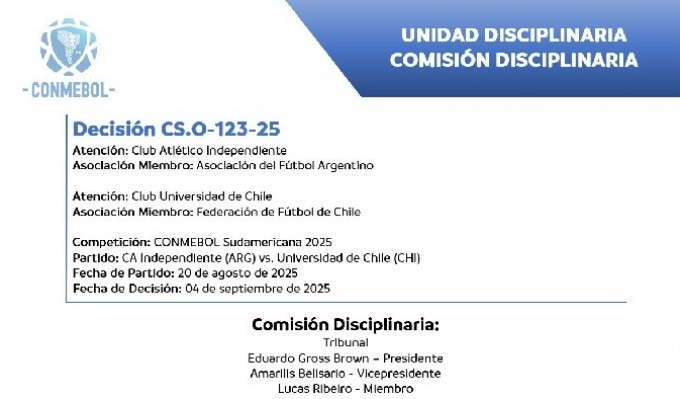 -CONMEBOL-

UNIDAD DISCIPLINARIA
COMISIÓN DISCIPLINARIA

Decisión CS.O-123-25
Atención: Club Atlético Independiente
Asociación Miembro: Asociación del Fútbol Argentino

Atención: Club Universidad de Chile
Asociación Miembro: Federación de Fútbol de Chile

Competición: CONMEBOL Sudamericana 2025
Partido: CA Independiente (ARG) vs. Universidad de Chile (CHI)
Fecha de Partido: 20 de agosto de 2025
Fecha de Decisión: 04 de septiembre de 2025

Comisión Disciplinaria:
Tribunal
Eduardo Gross Brown – Presidente
Amarilis Belisario - Vicepresidente
Lucas Ribeiro - Miembro